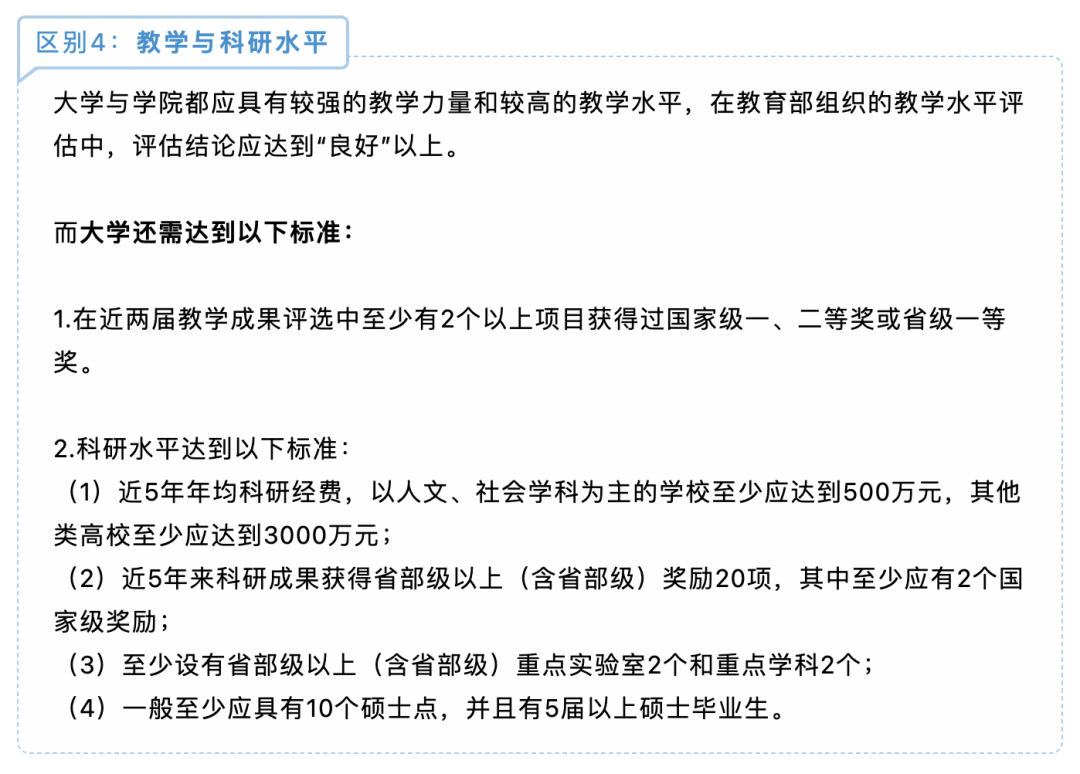 区别4：教学与科研水平

大学与学院都应具有较强的教学力量和较高的教学水平，在教育部组织的教学水平评估中，评估结论应达到“良好”以上。

而大学还需达到以下标准：

1.在近两届教学成果评选中至少有2个以上项目获得过国家级一、二等奖或省级一等奖。

2.科研水平达到以下标准：
（1）近5年年均科研经费，以人文、社会学科为主的学校至少应达到500万元，其他类高校至少应达到3000万元；
（2）近5年来科研成果获得省部级以上（含省部级）奖励20项，其中至少应有2个国家级奖励；
（3）至少设有省部级以上（含省部级）重点实验室2个和重点学科2个；
（4）一般至少应具有10个硕士点，并且有5届以上硕士毕业生。